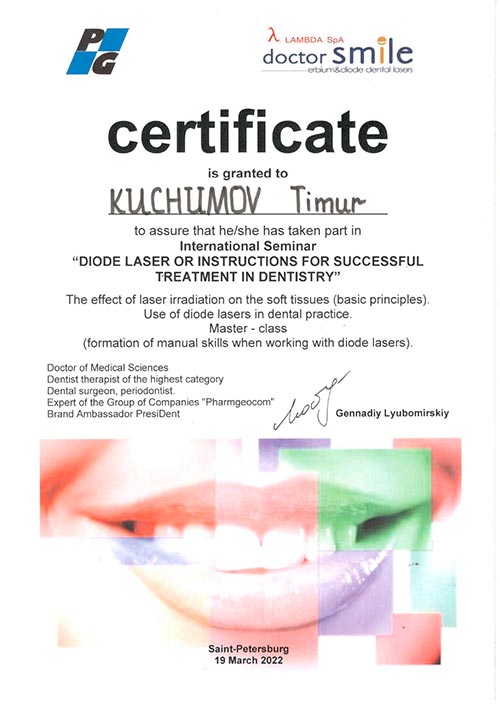 PG

λ LAMBDA SpA
doctor smile
erbium&diode dental lasers

certificate

is granted to

KUCHUMOV Timur

to assure that he/she has taken part in
International Seminar
"DIODE LASER OR INSTRUCTIONS FOR SUCCESSFUL TREATMENT IN DENTISTRY"

The effect of laser irradiation on the soft tissues (basic principles).
Use of diode lasers in dental practice.
Master - class
(formation of manual skills when working with diode lasers).

Doctor of Medical Sciences
Dentist therapist of the highest category
Dental surgeon, periodontist.
Expert of the Group of Companies "Pharmgeocom"
Brand Ambassador PresiDent

Gennadiy Lyubomirskiy

Saint-Petersburg
19 March 2022